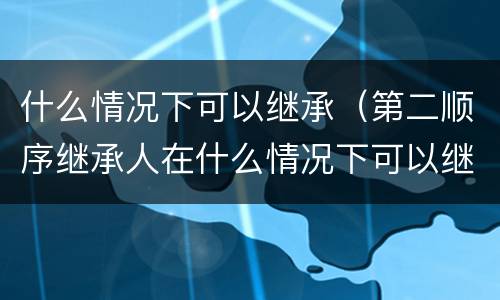 什么情况下可以继承（第二顺序继承人在什么情况下可以继